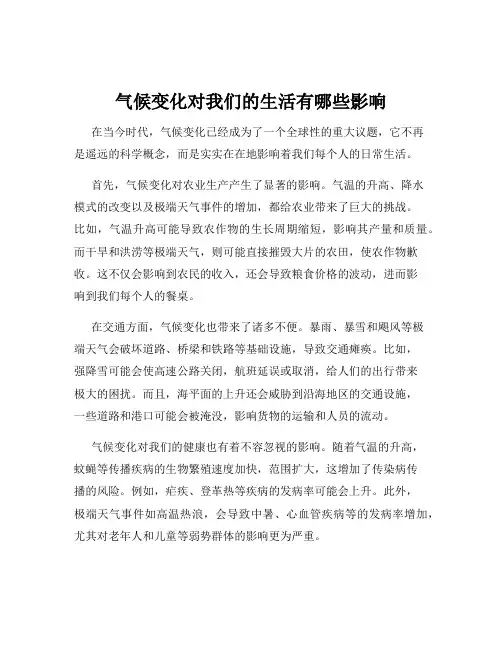 气候变化对我们的生活有哪些影响

在当今时代，气候变化已经成为了一个全球性的重大议题，它不再是遥远的科学概念，而是实实在在地影响着我们每个人的日常生活。

首先，气候变化对农业生产产生了显著的影响。气温的升高、降水模式的改变以及极端天气事件的增加，都给农业带来了巨大的挑战。比如，气温升高可能导致农作物的生长周期缩短，影响其产量和质量。而干旱和洪涝等极端天气，则可能直接摧毁大片的农田，使农作物歉收。这不仅会影响到农民的收入，还会导致粮食价格的波动，进而影响到我们每个人的餐桌。

在交通方面，气候变化也带来了诸多不便。暴雨、暴雪和飓风等极端天气会破坏道路、桥梁和铁路等基础设施，导致交通瘫痪。比如，强降雪可能会使高速公路关闭，航班延误或取消，给人们的出行带来极大的困扰。而且，海平面的上升还会威胁到沿海地区的交通设施，一些道路和港口可能会被淹没，影响货物的运输和人员的流动。

气候变化对我们的健康也有着不容忽视的影响。随着气温的升高，蚊蝇等传播疾病的生物繁殖速度加快，范围扩大，这增加了传染病传播的风险。例如，疟疾、登革热等疾病的发病率可能会上升。此外，极端天气事件如高温热浪，会导致中暑、心血管疾病等的发病率增加，尤其对老年人和儿童等弱势群体的影响更为严重。